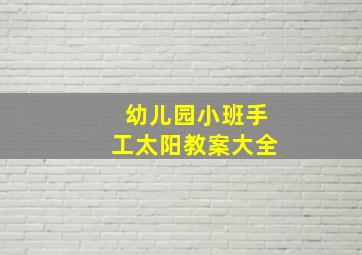 幼儿园小班手工太阳教案大全